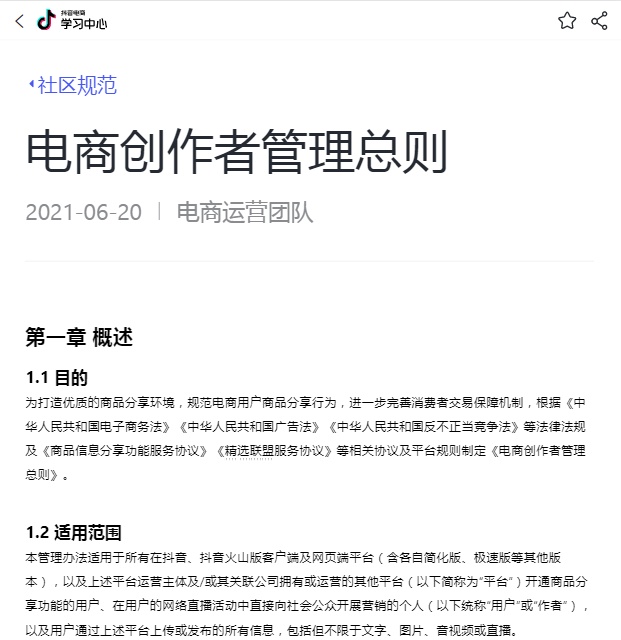 抖音电商
学习中心

社区规范

电商创作者管理总则

2021-06-20 | 电商运营团队

第一章 概述

1.1 目的
为打造优质的商品分享环境，规范电商用户商品分享行为，进一步完善消费者交易保障机制，根据《中华人民共和国电子商务法》《中华人民共和国广告法》《中华人民共和国反不正当竞争法》等法律法规及《商品信息分享功能服务协议》《精选联盟服务协议》等相关协议及平台规则制定《电商创作者管理总则》。

1.2 适用范围
本管理办法适用于所有在抖音、抖音火山版客户端及网页端平台（含各自简化版、极速版等其他版本），以及上述平台运营主体及/或其关联公司拥有或运营的其他平台（以下简称为“平台”）开通商品分享功能的用户、在用户的网络直播活动中直接向社会公众开展营销的个人（以下统称“用户”或“作者”），以及用户通过上述平台上传或发布的所有信息，包括但不限于文字、图片、音视频或直播。